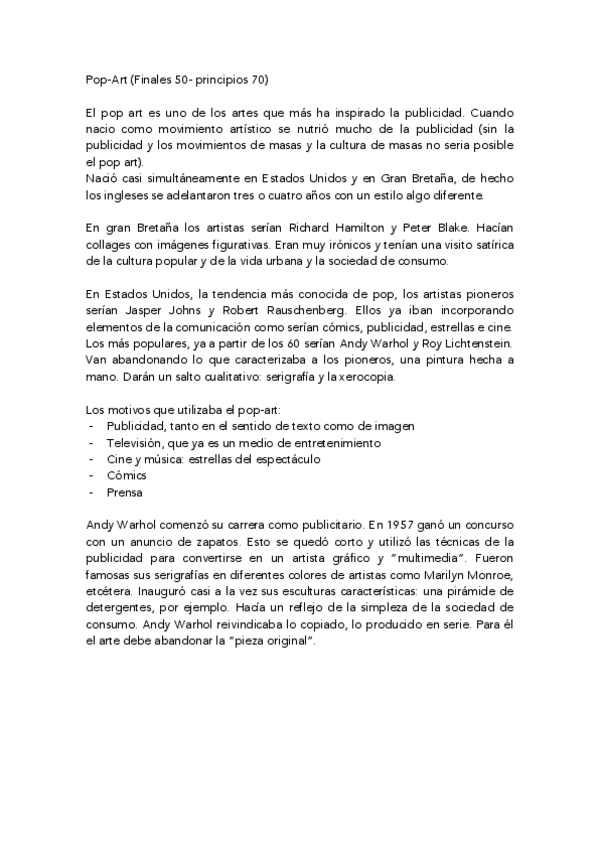 Pop-Art (Finales 50- principios 70)

El pop art es uno de los artes que más ha inspirado la publicidad. Cuando nacio como movimiento artístico se nutrió mucho de la publicidad (sin la publicidad y los movimientos de masas y la cultura de masas no seria posible el pop art).
Nació casi simultáneamente en Estados Unidos y en Gran Bretaña, de hecho los ingleses se adelantaron tres o cuatro años con un estilo algo diferente.

En gran Bretaña los artistas serían Richard Hamilton y Peter Blake. Hacían collages con imágenes figurativas. Eran muy irónicos y tenían una visito satírica de la cultura popular y de la vida urbana y la sociedad de consumo.

En Estados Unidos, la tendencia más conocida de pop, los artistas pioneros serían Jasper Johns y Robert Rauschenberg. Ellos ya iban incorporando elementos de la comunicación como serían cómics, publicidad, estrellas e cine. Los más populares, ya a partir de los 60 serían Andy Warhol y Roy Lichtenstein. Van abandonando lo que caracterizaba a los pioneros, una pintura hecha a mano. Darán un salto cualitativo: serigrafía y la xerocopia.

Los motivos que utilizaba el pop-art:
- Publicidad, tanto en el sentido de texto como de imagen
- Televisión, que ya es un medio de entretenimiento
- Cine y música: estrellas del espectáculo
- Cómics
- Prensa

Andy Warhol comenzó su carrera como publicitario. En 1957 ganó un concurso con un anuncio de zapatos. Esto se quedó corto y utilizó las técnicas de la publicidad para convertirse en un artista gráfico y "multimedia". Fueron famosas sus serigrafías en diferentes colores de artistas como Marilyn Monroe, etcétera. Inauguró casi a la vez sus esculturas características: una pirámide de detergentes, por ejemplo. Hacía un reflejo de la simpleza de la sociedad de consumo. Andy Warhol reivindicaba lo copiado, lo producido en serie. Para él el arte debe abandonar la "pieza original".